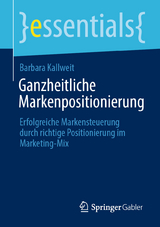 }essentials{

Barbara Kallweit

Ganzheitliche Markenpositionierung

Erfolgreiche Markensteuerung durch richtige Positionierung im Marketing-Mix

Springer Gabler